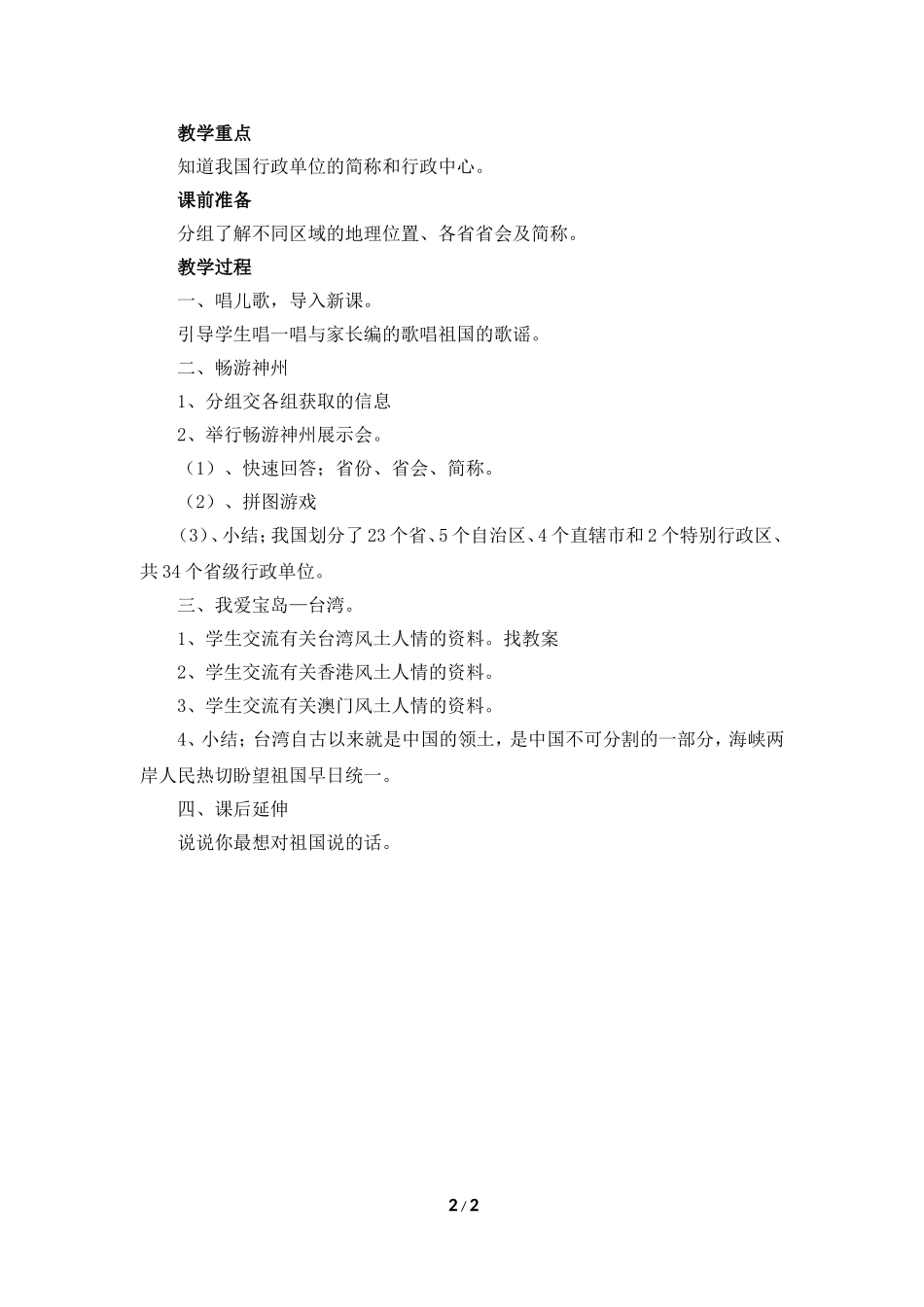 教学重点

知道我国行政单位的简称和行政中心。

课前准备

分组了解不同区域的地理位置、各省省会及简称。

教学过程

一、唱儿歌，导入新课。

引导学生唱一唱与家长编的歌唱祖国的歌谣。

二、畅游神州

1、分组交各组获取的信息

2、举行畅游神州展示会。

（1）、快速回答；省份、省会、简称。

（2）、拼图游戏

(3)、小结；我国划分了23个省、5个自治区、4个直辖市和2个特别行政区、共34个省级行政单位。

三、我爱宝岛—台湾。

1、学生交流有关台湾风土人情的资料。找教案

2、学生交流有关香港风土人情的资料。

3、学生交流有关澳门风土人情的资料。

4、小结；台湾自古以来就是中国的领土，是中国不可分割的一部分，海峡两岸人民热切盼望祖国早日统一。

四、课后延伸

说说你最想对祖国说的话。

2 / 2